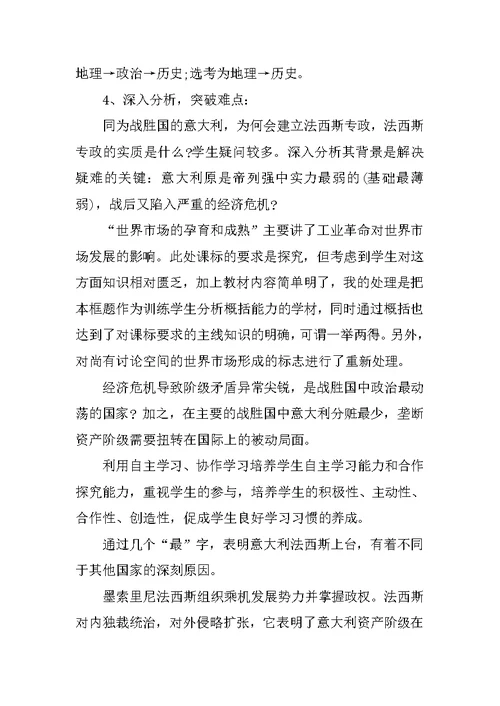 地理→政治→历史;选考为地理→历史。

4、深入分析，突破难点：

同为战胜国的意大利，为何会建立法西斯专政，法西斯专政的实质是什么?学生疑问较多。深入分析其背景是解决疑难的关键：意大利原是帝列强中实力最弱的(基础最薄弱)，战后又陷入严重的经济危机?

“世界市场的孕育和成熟”主要讲了工业革命对世界市场发展的影响。此处课标的要求是探究，但考虑到学生对这方面知识相对匮乏，加上教材内容简单明了，我的处理是把本框题作为训练学生分析概括能力的学材，同时通过概括也达到了对课标要求的主线知识的明确，可谓一举两得。另外，对尚有讨论空间的世界市场形成的标志进行了重新处理。

经济危机导致阶级矛盾异常尖锐，是战胜国中政治最动荡的国家？加之，在主要的战胜国中意大利分赃最少，垄断资产阶级需要扭转在国际上的被动局面。

利用自主学习、协作学习培养学生自主学习能力和合作探究能力，重视学生的参与，培养学生的积极性、主动性、合作性、创造性，促成学生良好学习习惯的养成。

通过几个“最”字，表明意大利法西斯上台，有着不同于其他国家的深刻原因。

墨索里尼法西斯组织乘机发展势力并掌握政权。法西斯对内独裁统治，对外侵略扩张，它表明了意大利资产阶级在